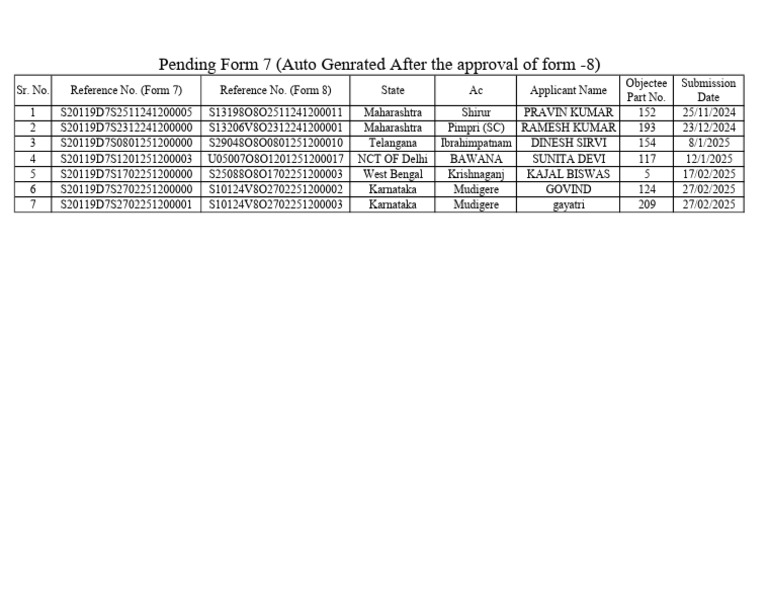 Pending Form 7 (Auto Genrated After the approval of form -8)

| Sr. No. | Reference No. (Form 7) | Reference No. (Form 8) | State | Ac | Applicant Name | Objectee Part No. | Submission Date |
|---|---|---|---|---|---|---|---|
| 1 | S20119D7S2511241200005 | S13198O8O2511241200011 | Maharashtra | Shirur | PRAVIN KUMAR | 152 | 25/11/2024 |
| 2 | S20119D7S2312241200000 | S13206V8O2312241200001 | Maharashtra | Pimpri (SC) | RAMESH KUMAR | 193 | 23/12/2024 |
| 3 | S20119D7S0801251200000 | S29048O8O0801251200010 | Telangana | Ibrahimpatnam | DINESH SIRVI | 154 | 8/1/2025 |
| 4 | S20119D7S1201251200003 | U05007O8O1201251200017 | NCT OF Delhi | BAWANA | SUNITA DEVI | 117 | 12/1/2025 |
| 5 | S20119D7S1702251200000 | S25088O8O1702251200003 | West Bengal | Krishnaganj | KAJAL BISWAS | 5 | 17/02/2025 |
| 6 | S20119D7S2702251200000 | S10124V8O2702251200002 | Karnataka | Mudigere | GOVIND | 124 | 27/02/2025 |
| 7 | S20119D7S2702251200001 | S10124V8O2702251200003 | Karnataka | Mudigere | gayatri | 209 | 27/02/2025 |